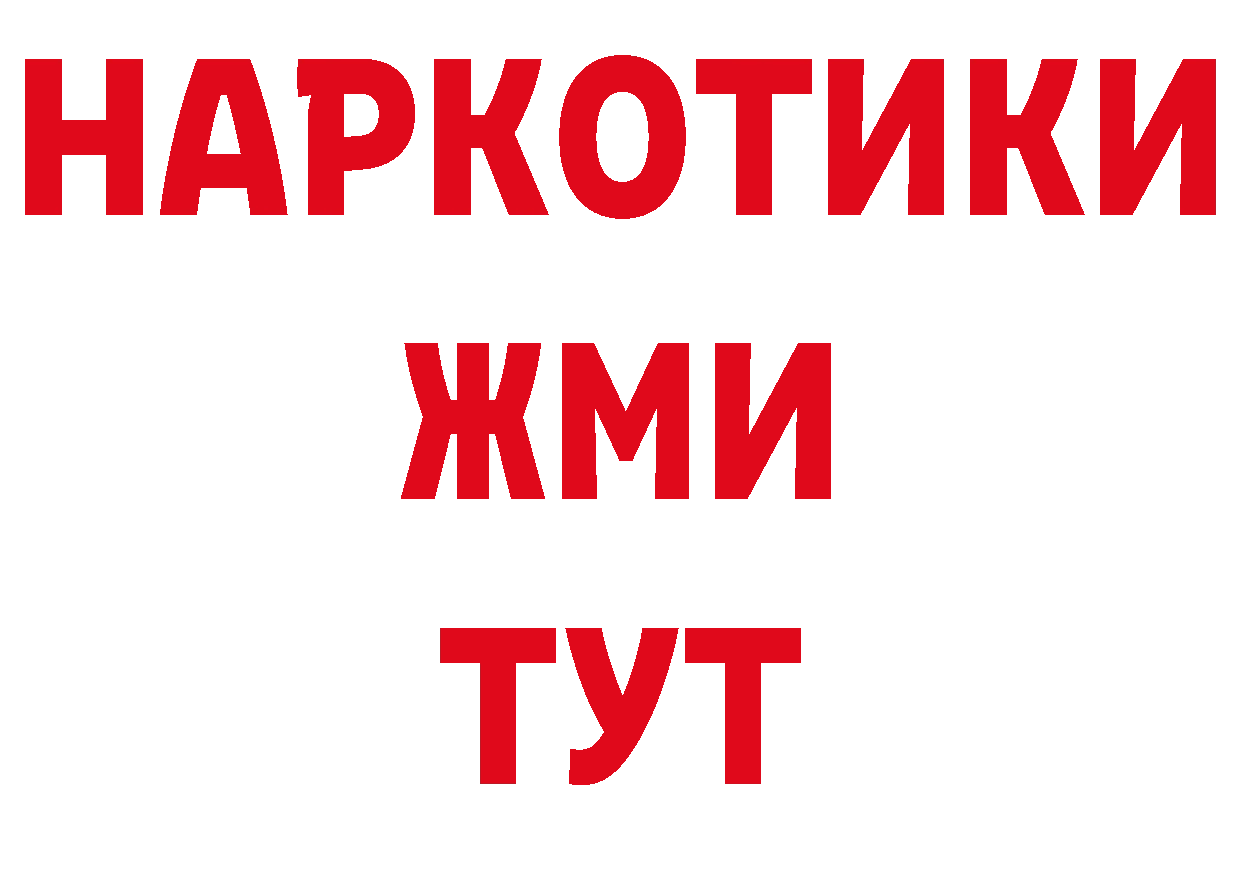 НАРКОТИКИ
ЖМИ
ТУТ